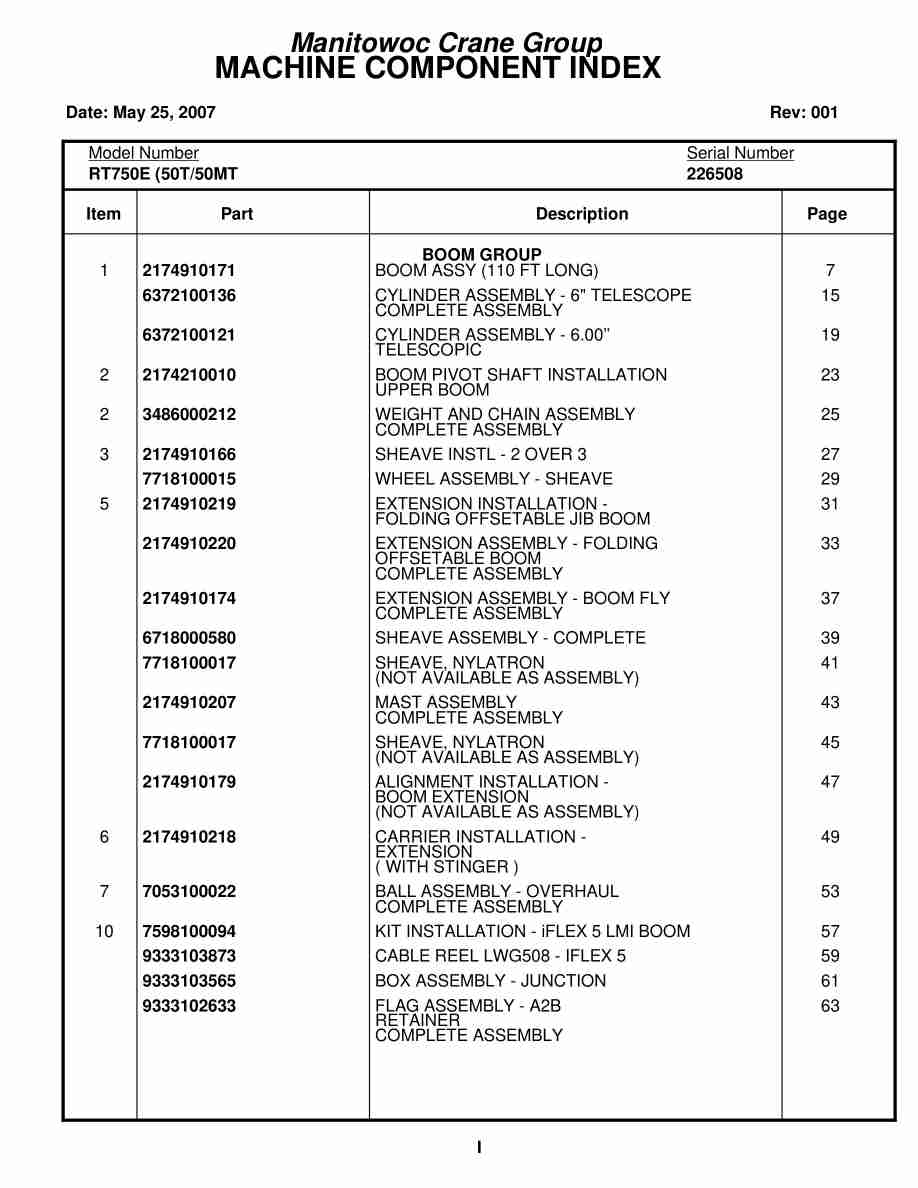 Manitowoc Crane Group
MACHINE COMPONENT INDEX

Date: May 25, 2007

Rev: 001

Model Number
RT750E (50T/50MT

Serial Number
226508

| Item | Part | Description | Page |
|---|---|---|---|
| | | BOOM GROUP | |
| 1 | 2174910171 | BOOM ASSY (110 FT LONG) | 7 |
| | 6372100136 | CYLINDER ASSEMBLY - 6" TELESCOPE COMPLETE ASSEMBLY | 15 |
| | 6372100121 | CYLINDER ASSEMBLY - 6.00" TELESCOPIC | 19 |
| 2 | 2174210010 | BOOM PIVOT SHAFT INSTALLATION UPPER BOOM | 23 |
| 2 | 3486000212 | WEIGHT AND CHAIN ASSEMBLY COMPLETE ASSEMBLY | 25 |
| 3 | 2174910166 | SHEAVE INSTL - 2 OVER 3 | 27 |
| | 7718100015 | WHEEL ASSEMBLY - SHEAVE | 29 |
| 5 | 2174910219 | EXTENSION INSTALLATION - FOLDING OFFSETABLE JIB BOOM | 31 |
| | 2174910220 | EXTENSION ASSEMBLY - FOLDING OFFSETABLE BOOM COMPLETE ASSEMBLY | 33 |
| | 2174910174 | EXTENSION ASSEMBLY - BOOM FLY COMPLETE ASSEMBLY | 37 |
| | 6718000580 | SHEAVE ASSEMBLY - COMPLETE | 39 |
| | 7718100017 | SHEAVE, NYLATRON (NOT AVAILABLE AS ASSEMBLY) | 41 |
| | 2174910207 | MAST ASSEMBLY COMPLETE ASSEMBLY | 43 |
| | 7718100017 | SHEAVE, NYLATRON (NOT AVAILABLE AS ASSEMBLY) | 45 |
| | 2174910179 | ALIGNMENT INSTALLATION - BOOM EXTENSION (NOT AVAILABLE AS ASSEMBLY) | 47 |
| 6 | 2174910218 | CARRIER INSTALLATION - EXTENSION ( WITH STINGER ) | 49 |
| 7 | 7053100022 | BALL ASSEMBLY - OVERHAUL COMPLETE ASSEMBLY | 53 |
| 10 | 7598100094 | KIT INSTALLATION - iFLEX 5 LMI BOOM | 57 |
| | 9333103873 | CABLE REEL LWG508 - IFLEX 5 | 59 |
| | 9333103565 | BOX ASSEMBLY - JUNCTION | 61 |
| | 9333102633 | FLAG ASSEMBLY - A2B RETAINER COMPLETE ASSEMBLY | 63 |

I